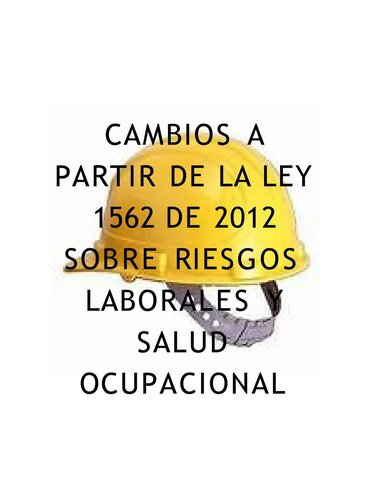 CAMBIOS A PARTIR DE LA LEY 1562 DE 2012 SOBRE RIESGOS LABORALES Y SALUD OCUPACIONAL